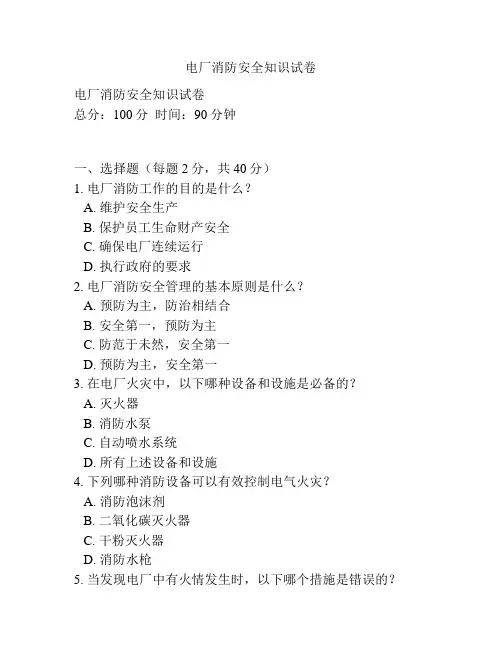 电厂消防安全知识试卷

电厂消防安全知识试卷
总分：100 分 时间：90 分钟

一、选择题（每题 2 分，共 40 分）
1. 电厂消防工作的目的是什么？
A. 维护安全生产
B. 保护员工生命财产安全
C. 确保电厂连续运行
D. 执行政府的要求
2. 电厂消防安全管理的基本原则是什么？
A. 预防为主，防治相结合
B. 安全第一，预防为主
C. 防范于未然，安全第一
D. 预防为主，安全第一
3. 在电厂火灾中，以下哪种设备和设施是必备的？
A. 灭火器
B. 消防水泵
C. 自动喷水系统
D. 所有上述设备和设施
4. 下列哪种消防设备可以有效控制电气火灾？
A. 消防泡沫剂
B. 二氧化碳灭火器
C. 干粉灭火器
D. 消防水枪
5. 当发现电厂中有火情发生时，以下哪个措施是错误的？